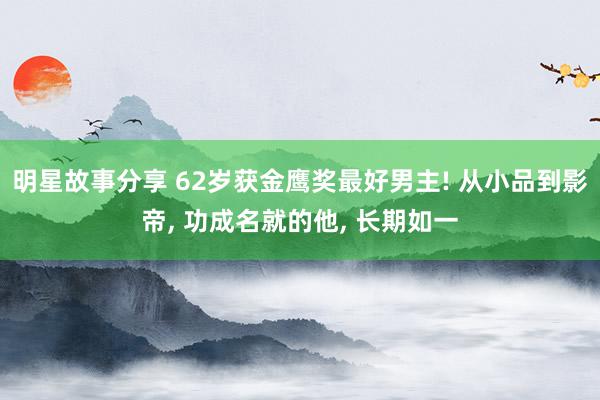 明星故事分享 62岁获金鹰奖最好男主! 从小品到影帝, 功成名就的他, 长期如一